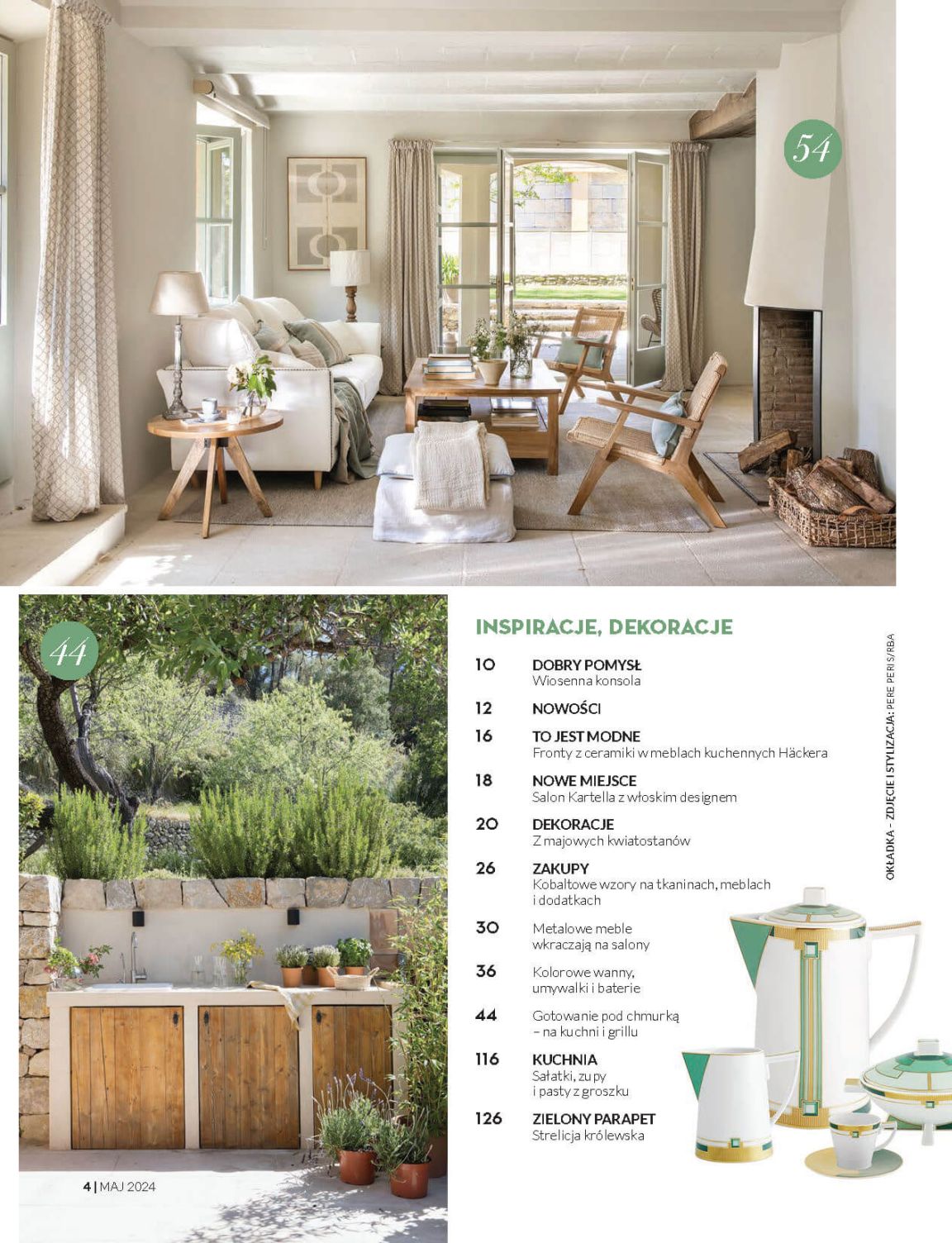 54

44

INSPIRACJE, DEKORACJE

10 DOBRY POMYSŁ
Wiosenna konsola

12 NOWOŚCI

16 TO JEST MODNE
Fronty z ceramiki w meblach kuchennych Häckera

18 NOWE MIEJSCE
Salon Kartella z włoskim designem

20 DEKORACJE
Z majowych kwiatostanów

26 ZAKUPY
Kobaltowe wzory na tkaninach, meblach i dodatkach

30 Metalowe meble wkraczają na salony

36 Kolorowe wanny, umywalki i baterie

44 Gotowanie pod chmurką – na kuchni i grillu

116 KUCHNIA
Sałatki, zupy i pasty z groszku

126 ZIELONY PARAPET
Strelicja królewska

OKŁADKA – ZDJĘCIE I STYLIZACJA: PERE PERIS/RBA

4 | MAJ 2024